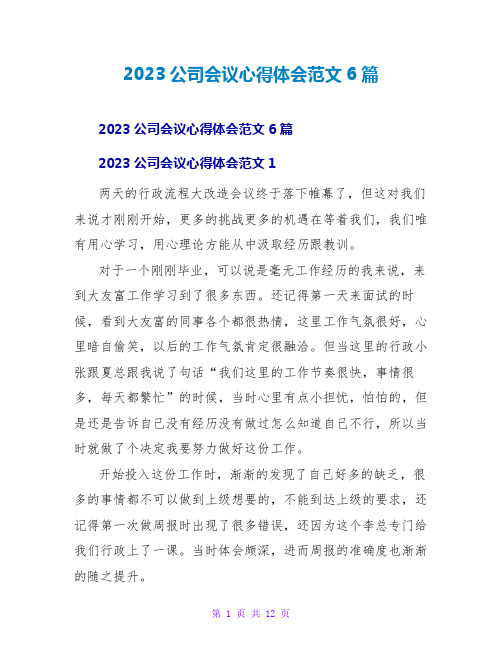 2023 公司会议心得体会范文 6 篇

2023 公司会议心得体会范文 6 篇

2023 公司会议心得体会范文 1

两天的行政流程大改造会议终于落下帷幕了，但这对我们来说才刚刚开始，更多的挑战更多的机遇在等着我们，我们唯有用心学习，用心理论方能从中汲取经历跟教训。

对于一个刚刚毕业，可以说是毫无工作经历的我来说，来到大友富工作学习到了很多东西。还记得第一天来面试的时候，看到大友富的同事各个都很热情，这里工作气氛很好，心里暗自偷笑，以后的工作气氛肯定很融洽。但当这里的行政小张跟夏总跟我说了句话“我们这里的工作节奏很快，事情很多，每天都繁忙”的时候，当时心里有点小担忧，怕怕的，但是还是告诉自己没有经历没有做过怎么知道自己不行，所以当时就做了个决定我要努力做好这份工作。

开始投入这份工作时，渐渐的发现了自己好多的缺乏，很多的事情都不可以做到上级想要的，不能到达上级的要求，还记得第一次做周报时出现了很多错误，还因为这个李总专门给我们行政上了一课。当时体会颇深，进而周报的准确度也渐渐的随之提升。

第 1 页 共 12 页